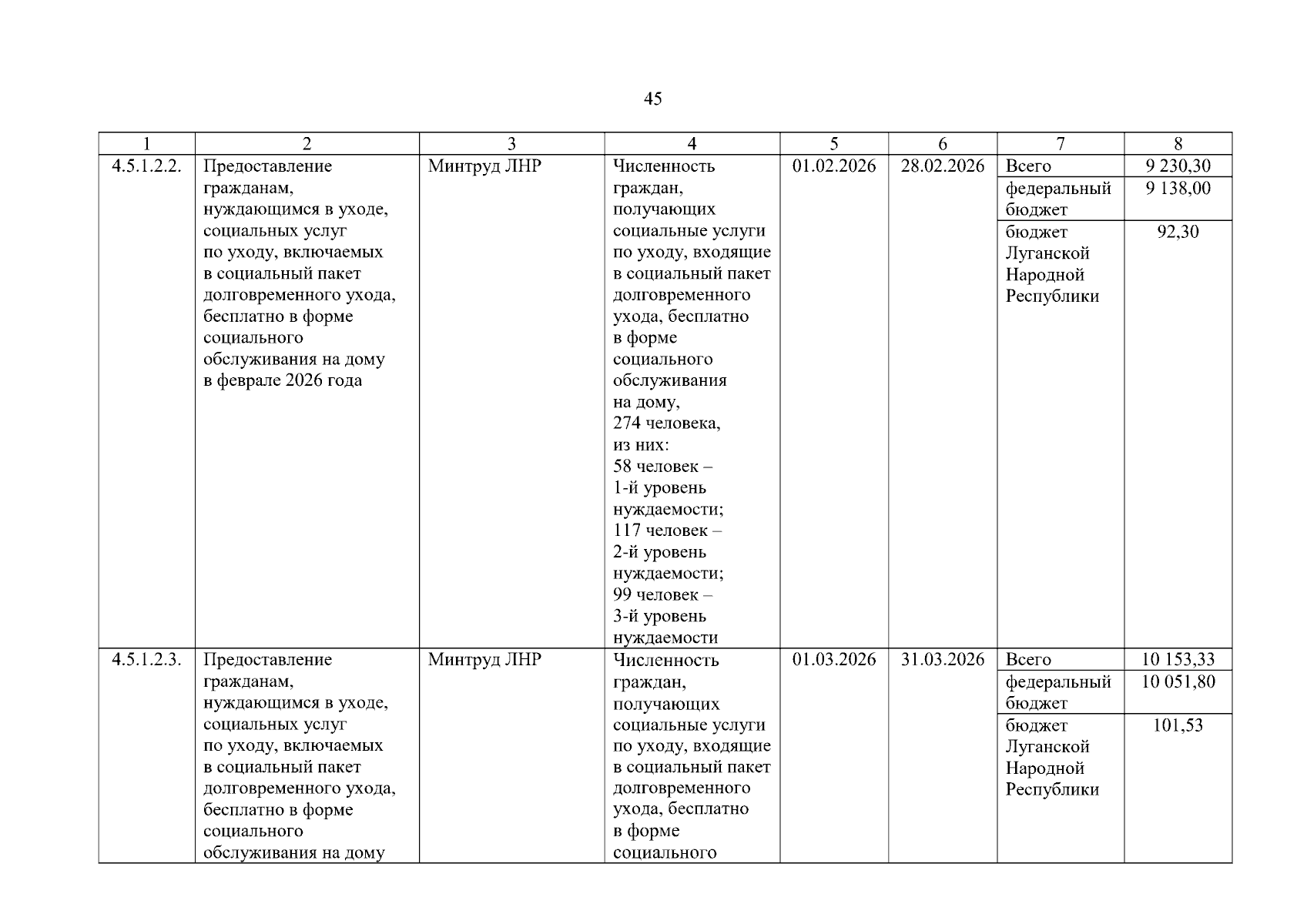 45

| 1 | 2 | 3 | 4 | 5 | 6 | 7 | 8 |
|---|---|---|---|---|---|---|---|
| 4.5.1.2.2. | Предоставление гражданам, нуждающимся в уходе, социальных услуг по уходу, включаемых в социальный пакет долговременного ухода, бесплатно в форме социального обслуживания на дому в феврале 2026 года | Минтруд ЛНР | Численность граждан, получающих социальные услуги по уходу, входящие в социальный пакет долговременного ухода, бесплатно в форме социального обслуживания на дому, 274 человека, из них: 58 человек – 1-й уровень нуждаемости; 117 человек – 2-й уровень нуждаемости; 99 человек – 3-й уровень нуждаемости | 01.02.2026 | 28.02.2026 | Всего | 9 230,30 |
| | | | | | | федеральный бюджет | 9 138,00 |
| | | | | | | бюджет Луганской Народной Республики | 92,30 |
| 4.5.1.2.3. | Предоставление гражданам, нуждающимся в уходе, социальных услуг по уходу, включаемых в социальный пакет долговременного ухода, бесплатно в форме социального обслуживания на дому | Минтруд ЛНР | Численность граждан, получающих социальные услуги по уходу, входящие в социальный пакет долговременного ухода, бесплатно в форме социального | 01.03.2026 | 31.03.2026 | Всего | 10 153,33 |
| | | | | | | федеральный бюджет | 10 051,80 |
| | | | | | | бюджет Луганской Народной Республики | 101,53 |